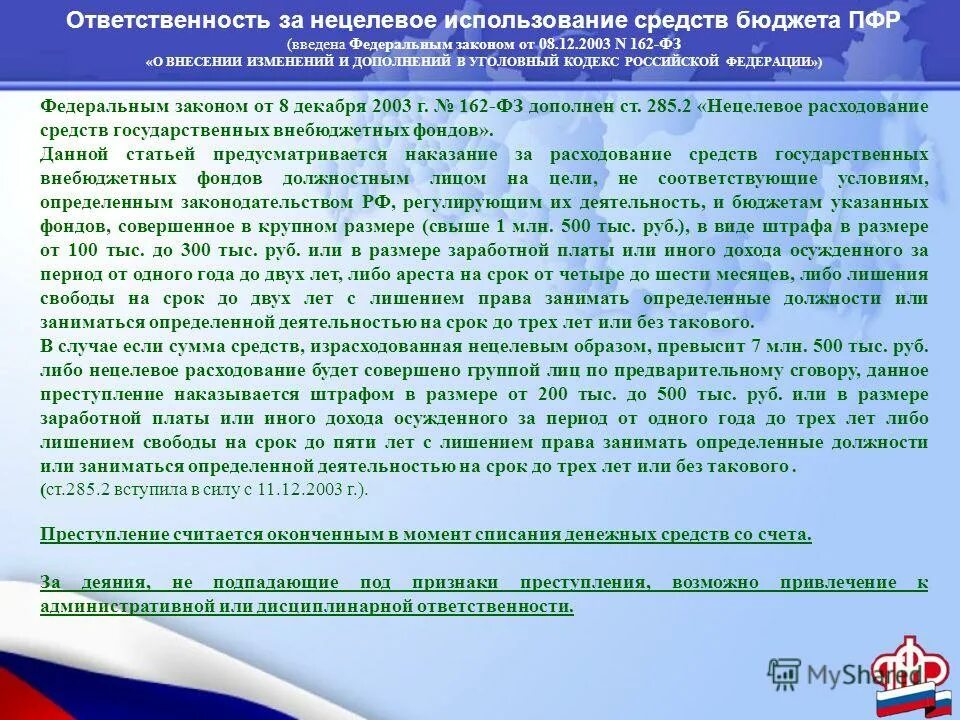 Ответственность за нецелевое использование средств бюджета ПФР
(введена Федеральным законом от 08.12.2003 N 162-ФЗ
«О ВНЕСЕНИИ ИЗМЕНЕНИЙ И ДОПОЛНЕНИЙ В УГОЛОВНЫЙ КОДЕКС РОССИЙСКОЙ ФЕДЕРАЦИИ»)

Федеральным законом от 8 декабря 2003 г. № 162-ФЗ дополнен ст. 285.2 «Нецелевое расходование средств государственных внебюджетных фондов».
Данной статьей предусматривается наказание за расходование средств государственных внебюджетных фондов должностным лицом на цели, не соответствующие условиям, определенным законодательством РФ, регулирующим их деятельность, и бюджетам указанных фондов, совершенное в крупном размере (свыше 1 млн. 500 тыс. руб.), в виде штрафа в размере от 100 тыс. до 300 тыс. руб. или в размере заработной платы или иного дохода осужденного за период от одного года до двух лет, либо ареста на срок от четыре до шести месяцев, либо лишения свободы на срок до двух лет с лишением права занимать определенные должности или заниматься определенной деятельностью на срок до трех лет или без такового.
В случае если сумма средств, израсходованная нецелевым образом, превысит 7 млн. 500 тыс. руб. либо нецелевое расходование будет совершено группой лиц по предварительному сговору, данное преступление наказывается штрафом в размере от 200 тыс. до 500 тыс. руб. или в размере заработной платы или иного дохода осужденного за период от одного года до трех лет либо лишением свободы на срок до пяти лет с лишением права занимать определенные должности или заниматься определенной деятельностью на срок до трех лет или без такового.
(ст.285.2 вступила в силу с 11.12.2003 г.).

Преступление считается оконченным в момент списания денежных средств со счета.

За деяния, не подпадающие под признаки преступления, возможно привлечение к административной или дисциплинарной ответственности.

MyShared
ПФР